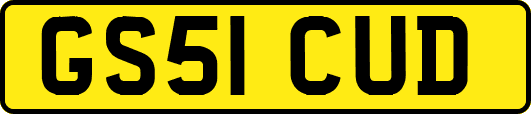 GS51 CUD